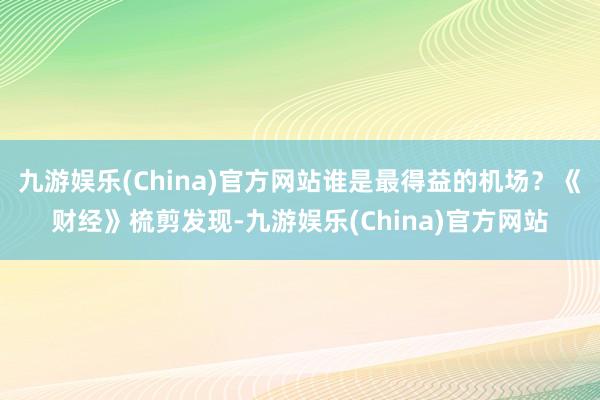 九游娱乐(China)官方网站谁是最得益的机场？《财经》梳剪发现-九游娱乐(China)官方网站